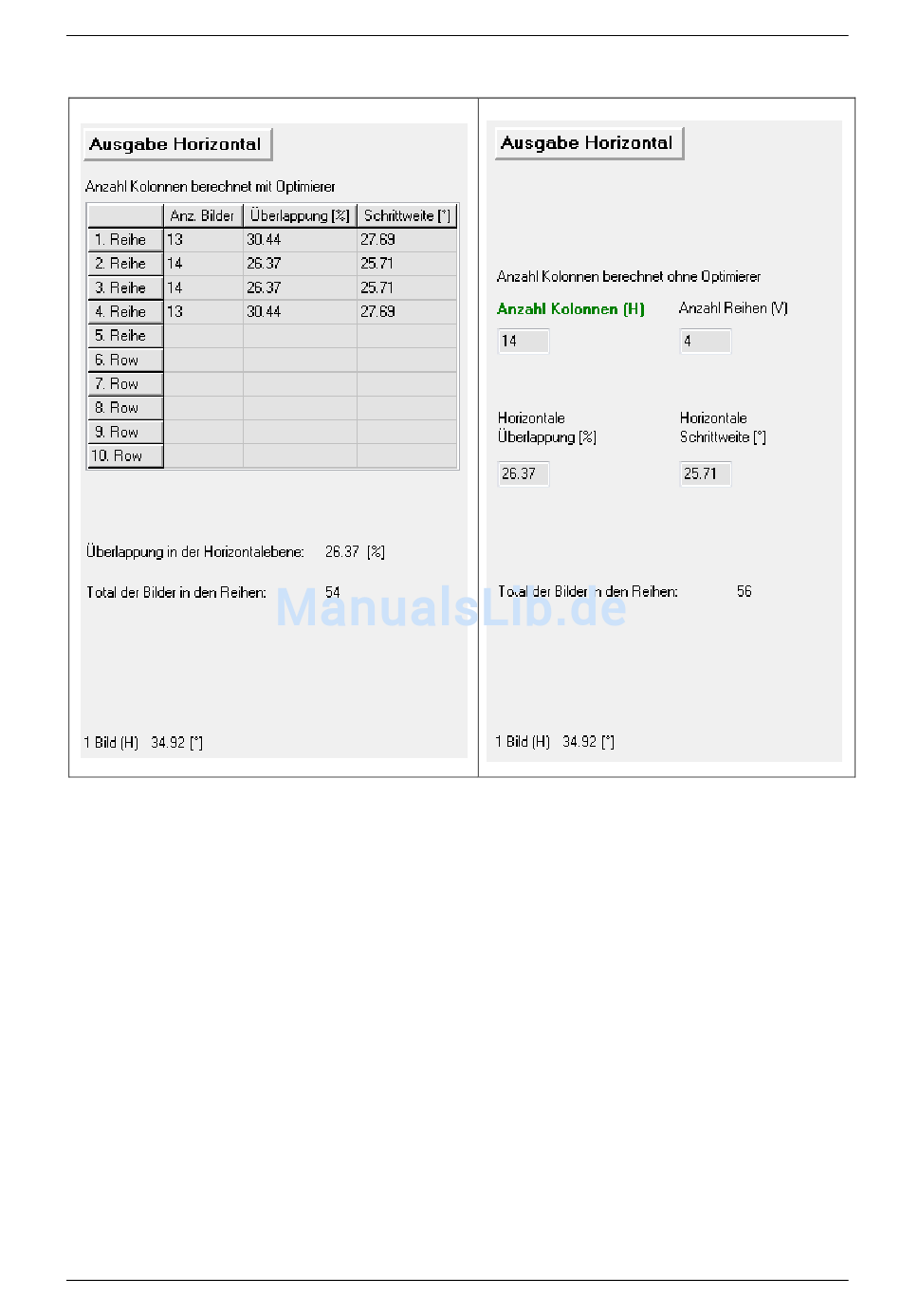 Ausgabe Horizontal

Anzahl Kolonnen berechnet mit Optimierer

|  | Anz. Bilder | Überlappung [%] | Schrittweite [°] |
|---|---|---|---|
| 1. Reihe | 13 | 30.44 | 27.69 |
| 2. Reihe | 14 | 26.37 | 25.71 |
| 3. Reihe | 14 | 26.37 | 25.71 |
| 4. Reihe | 13 | 30.44 | 27.69 |
| 5. Reihe |  |  |  |
| 6. Row |  |  |  |
| 7. Row |  |  |  |
| 8. Row |  |  |  |
| 9. Row |  |  |  |
| 10. Row |  |  |  |

Überlappung in der Horizontalebene: 26.37 [%]

Total der Bilder in den Reihen: 54

1 Bild (H) 34.92 [°]

Ausgabe Horizontal

Anzahl Kolonnen berechnet ohne Optimierer

Anzahl Kolonnen (H)

14

Anzahl Reihen (V)

4

Horizontale Überlappung [%]

26.37

Horizontale Schrittweite [°]

25.71

Total der Bilder in den Reihen: 56

1 Bild (H) 34.92 [°]

ManualsLib.de